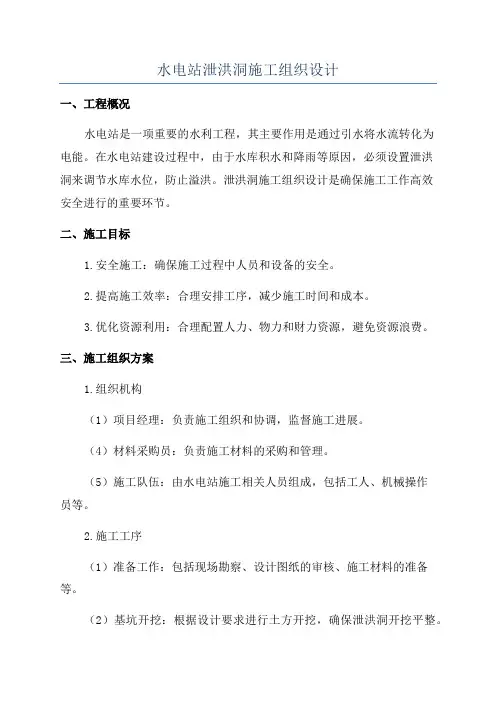 水电站泄洪洞施工组织设计

一、工程概况

水电站是一项重要的水利工程，其主要作用是通过引水将水流转化为电能。在水电站建设过程中，由于水库积水和降雨等原因，必须设置泄洪洞来调节水库水位，防止溢洪。泄洪洞施工组织设计是确保施工工作高效安全进行的重要环节。

二、施工目标

1.安全施工：确保施工过程中人员和设备的安全。

2.提高施工效率：合理安排工序，减少施工时间和成本。

3.优化资源利用：合理配置人力、物力和财力资源，避免资源浪费。

三、施工组织方案

1.组织机构

（1）项目经理：负责施工组织和协调，监督施工进展。

（4）材料采购员：负责施工材料的采购和管理。

（5）施工队伍：由水电站施工相关人员组成，包括工人、机械操作员等。

2.施工工序

（1）准备工作：包括现场勘察、设计图纸的审核、施工材料的准备等。

（2）基坑开挖：根据设计要求进行土方开挖，确保泄洪洞开挖平整。